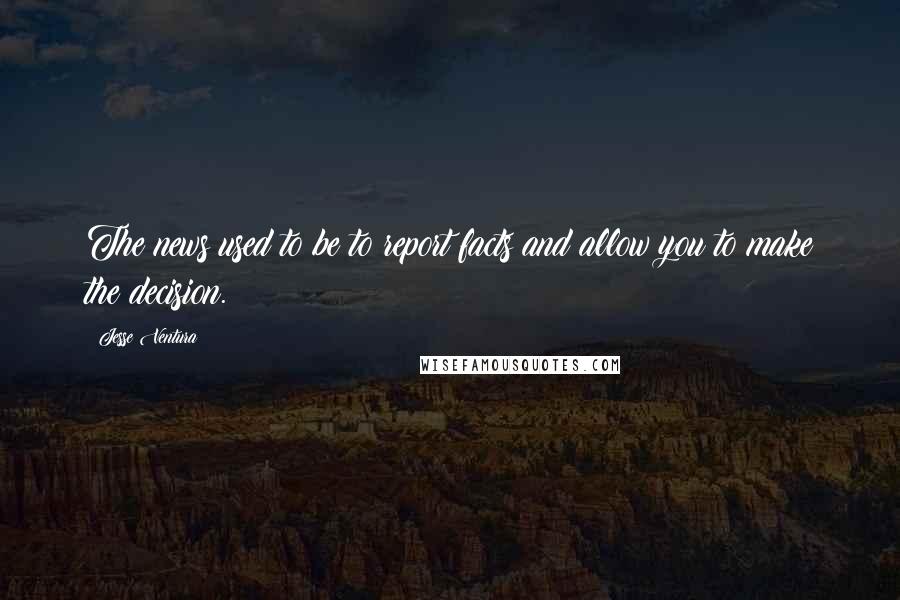 The news used to be to report facts and allow you to make the decision.

Jesse Ventura

WISEFAMOUSQUOTES.COM